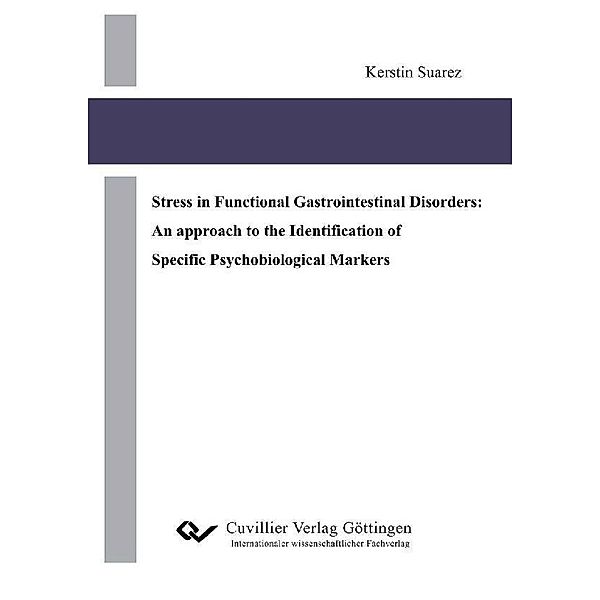 Kerstin Suarez

Stress in Functional Gastrointestinal Disorders: An approach to the Identification of Specific Psychobiological Markers

Cuvillier Verlag Göttingen
Internationaler wissenschaftlicher Fachverlag